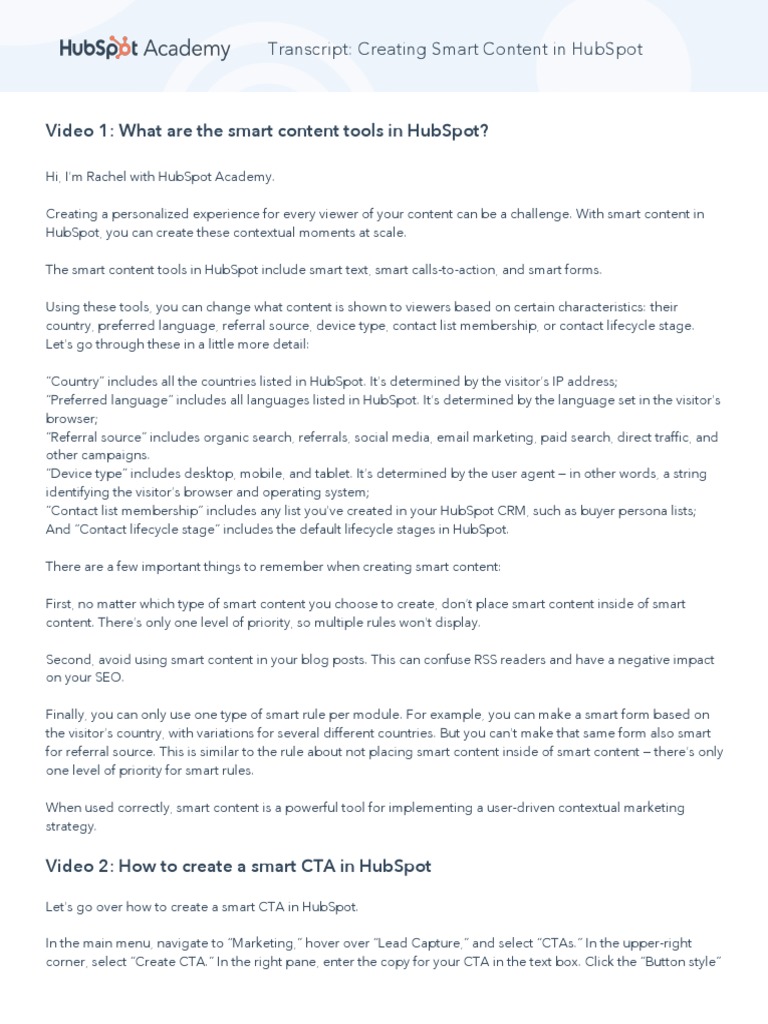 HubSpot Academy Transcript: Creating Smart Content in HubSpot

Video 1: What are the smart content tools in HubSpot?

Hi, I'm Rachel with HubSpot Academy.

Creating a personalized experience for every viewer of your content can be a challenge. With smart content in HubSpot, you can create these contextual moments at scale.

The smart content tools in HubSpot include smart text, smart calls-to-action, and smart forms.

Using these tools, you can change what content is shown to viewers based on certain characteristics: their country, preferred language, referral source, device type, contact list membership, or contact lifecycle stage. Let's go through these in a little more detail:

"Country" includes all the countries listed in HubSpot. It's determined by the visitor's IP address;
"Preferred language" includes all languages listed in HubSpot. It's determined by the language set in the visitor's browser;
"Referral source" includes organic search, referrals, social media, email marketing, paid search, direct traffic, and other campaigns.
"Device type" includes desktop, mobile, and tablet. It's determined by the user agent – in other words, a string identifying the visitor's browser and operating system;
"Contact list membership" includes any list you've created in your HubSpot CRM, such as buyer persona lists;
And "Contact lifecycle stage" includes the default lifecycle stages in HubSpot.

There are a few important things to remember when creating smart content:

First, no matter which type of smart content you choose to create, don't place smart content inside of smart content. There's only one level of priority, so multiple rules won't display.

Second, avoid using smart content in your blog posts. This can confuse RSS readers and have a negative impact on your SEO.

Finally, you can only use one type of smart rule per module. For example, you can make a smart form based on the visitor's country, with variations for several different countries. But you can't make that same form also smart for referral source. This is similar to the rule about not placing smart content inside of smart content – there's only one level of priority for smart rules.

When used correctly, smart content is a powerful tool for implementing a user-driven contextual marketing strategy.

Video 2: How to create a smart CTA in HubSpot

Let's go over how to create a smart CTA in HubSpot.

In the main menu, navigate to "Marketing," hover over "Lead Capture," and select "CTAs." In the upper-right corner, select "Create CTA." In the right pane, enter the copy for your CTA in the text box. Click the "Button style"